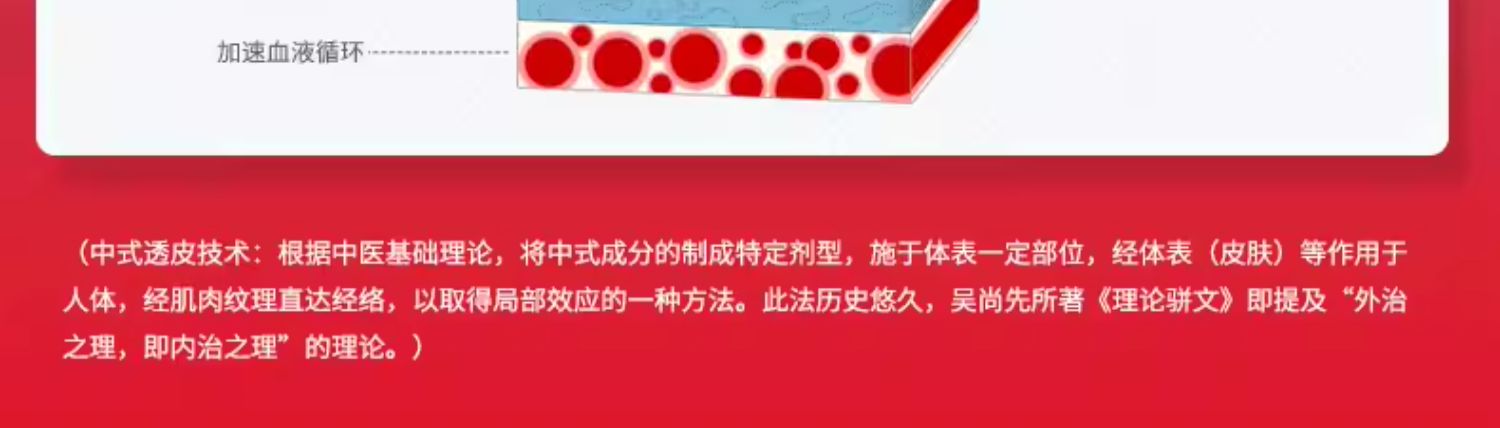 加速血液循环

（中式透皮技术：根据中医基础理论，将中式成分的制成特定剂型，施于体表一定部位，经体表（皮肤）等作用于人体，经肌肉纹理直达经络，以取得局部效应的一种方法。此法历史悠久，吴尚先所著《理论骈文》即提及“外治之理，即内治之理”的理论。）